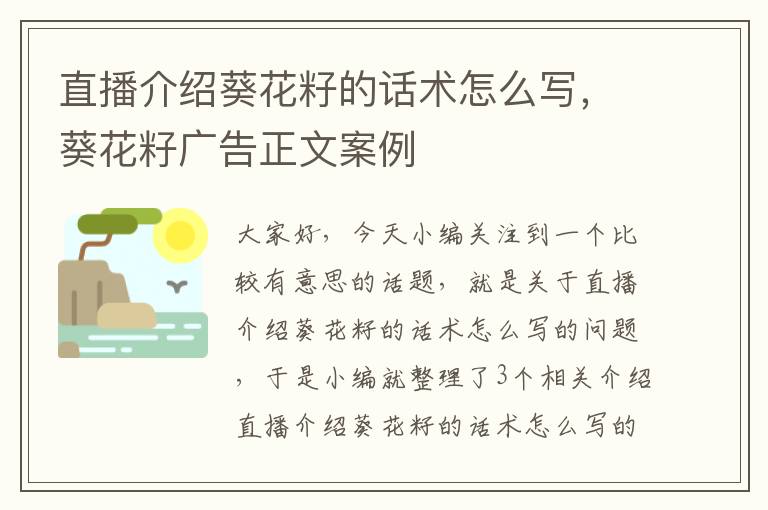 直播介绍葵花籽的话术怎么写，葵花籽广告正文案例

大家好，今天小编关注到一个比较有意思的话题，就是关于直播介绍葵花籽的话术怎么写的问题，于是小编就整理了3个相关介绍直播介绍葵花籽的话术怎么写的